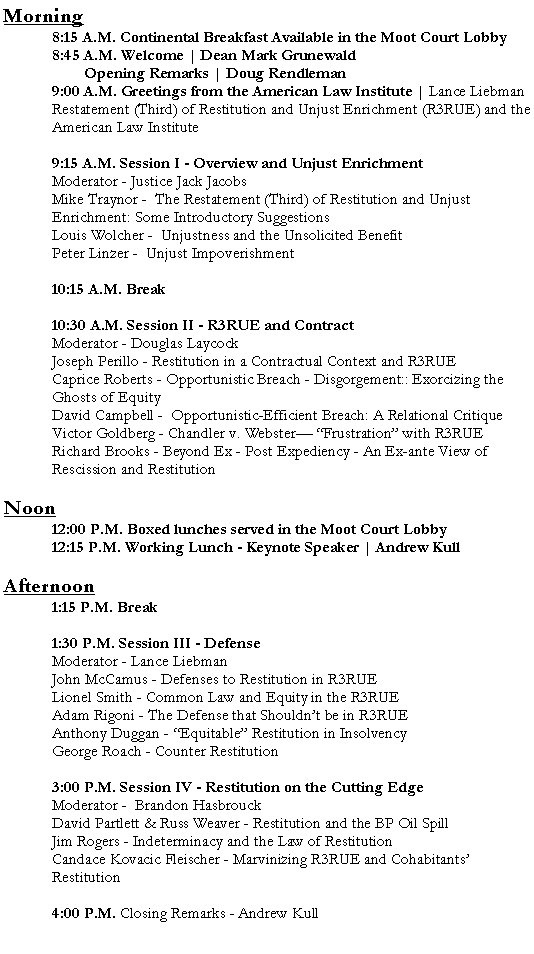 Morning

8:15 A.M. Continental Breakfast Available in the Moot Court Lobby
8:45 A.M. Welcome | Dean Mark Grunewald
Opening Remarks | Doug Rendleman
9:00 A.M. Greetings from the American Law Institute | Lance Liebman
Restatement (Third) of Restitution and Unjust Enrichment (R3RUE) and the American Law Institute

9:15 A.M. Session I - Overview and Unjust Enrichment
Moderator - Justice Jack Jacobs
Mike Traynor - The Restatement (Third) of Restitution and Unjust Enrichment: Some Introductory Suggestions
Louis Wolcher - Unjustness and the Unsolicited Benefit
Peter Linzer - Unjust Impoverishment

10:15 A.M. Break

10:30 A.M. Session II - R3RUE and Contract
Moderator - Douglas Laycock
Joseph Perillo - Restitution in a Contractual Context and R3RUE
Caprice Roberts - Opportunistic Breach - Disgorgement:: Exorcizing the Ghosts of Equity
David Campbell - Opportunistic-Efficient Breach: A Relational Critique
Victor Goldberg - Chandler v. Webster— "Frustration" with R3RUE
Richard Brooks - Beyond Ex - Post Expediency - An Ex-ante View of Rescission and Restitution

Noon

12:00 P.M. Boxed lunches served in the Moot Court Lobby
12:15 P.M. Working Lunch - Keynote Speaker | Andrew Kull

Afternoon

1:15 P.M. Break

1:30 P.M. Session III - Defense
Moderator - Lance Liebman
John McCamus - Defenses to Restitution in R3RUE
Lionel Smith - Common Law and Equity in the R3RUE
Adam Rigoni - The Defense that Shouldn't be in R3RUE
Anthony Duggan - "Equitable" Restitution in Insolvency
George Roach - Counter Restitution

3:00 P.M. Session IV - Restitution on the Cutting Edge
Moderator - Brandon Hasbrouck
David Partlett & Russ Weaver - Restitution and the BP Oil Spill
Jim Rogers - Indeterminacy and the Law of Restitution
Candace Kovacic Fleischer - Marvinizing R3RUE and Cohabitants' Restitution

4:00 P.M. Closing Remarks - Andrew Kull